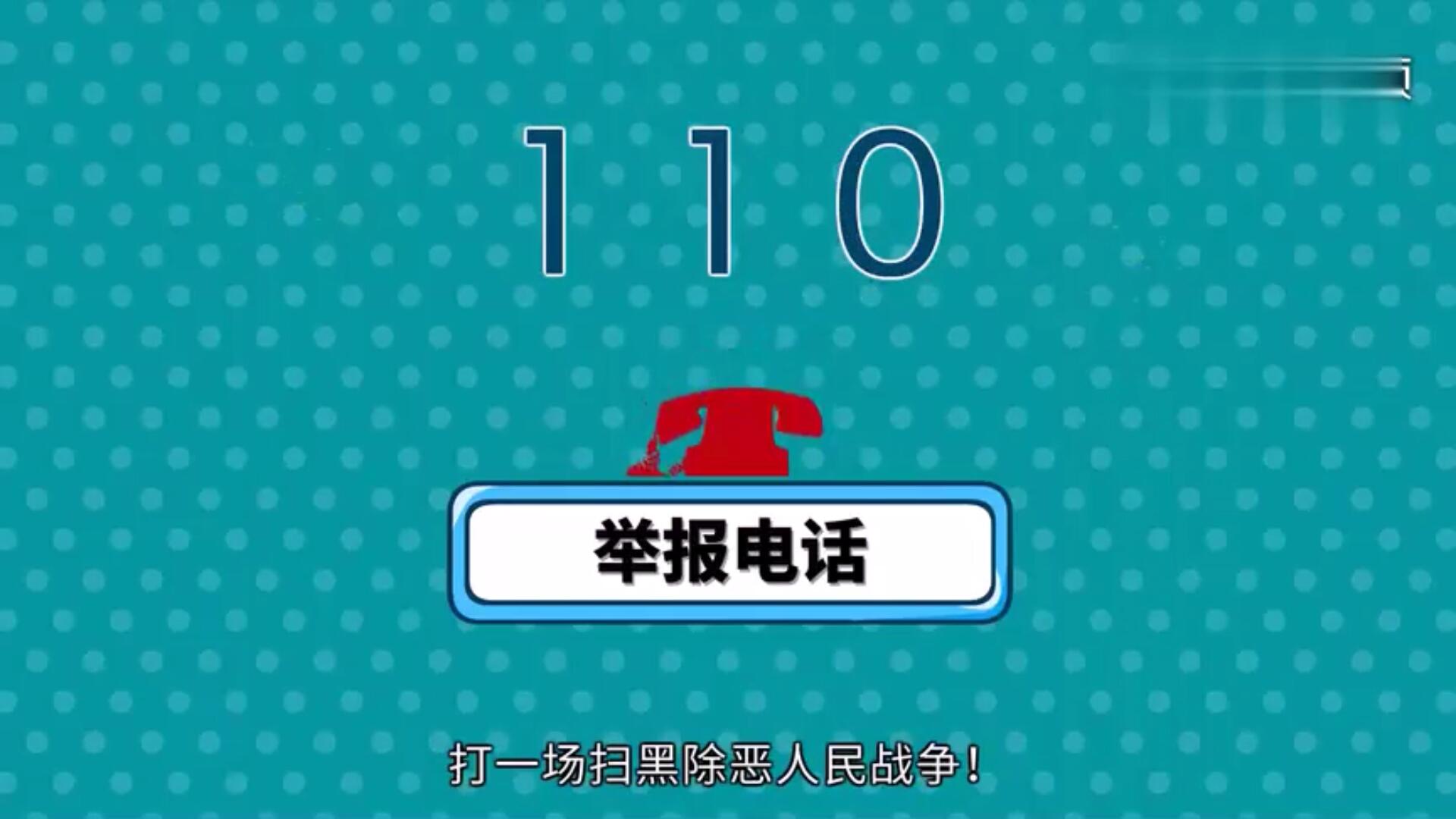 110

举报电话

打一场扫黑除恶人民战争！